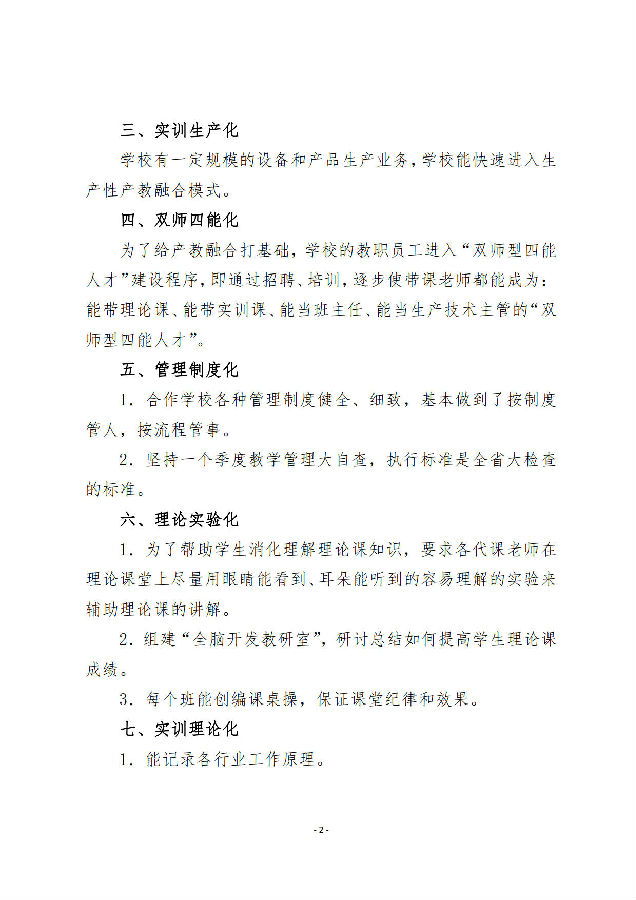 三、实训生产化

学校有一定规模的设备和产品生产业务，学校能快速进入生产性产教融合模式。

四、双师四能化

为了给产教融合打基础，学校的教职员工进入“双师型四能人才”建设程序，即通过招聘、培训，逐步使带课老师都能成为：能带理论课、能带实训课、能当班主任、能当生产技术主管的“双师型四能人才”。

五、管理制度化

1.合作学校各种管理制度健全、细致，基本做到了按制度管人，按流程管事。

2.坚持一个季度教学管理大自查，执行标准是全省大检查的标准。

六、理论实验化

1.为了帮助学生消化理解理论课知识，要求各代课老师在理论课堂上尽量用眼睛能看到、耳朵能听到的容易理解的实验来辅助理论课的讲解。

2.组建“全脑开发教研室”，研讨总结如何提高学生理论课成绩。

3.每个班能创编课桌操，保证课堂纪律和效果。

七、实训理论化

1.能记录各行业工作原理。

-2-